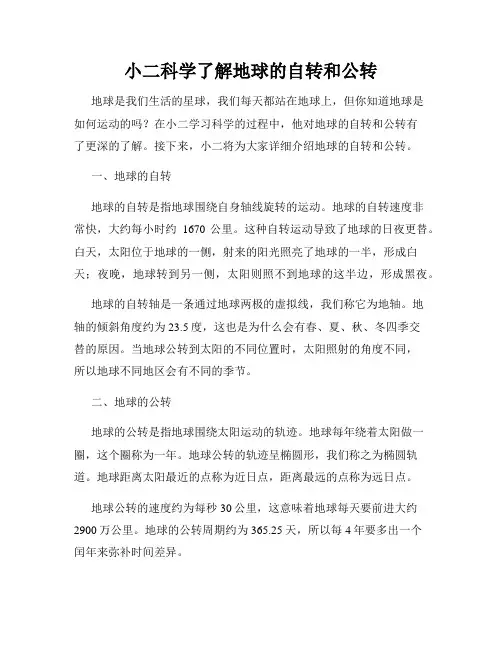 小二科学了解地球的自转和公转

地球是我们生活的星球，我们每天都站在地球上，但你知道地球是如何运动的吗？在小二学习科学的过程中，他对地球的自转和公转有了更深的了解。接下来，小二将为大家详细介绍地球的自转和公转。

一、地球的自转

地球的自转是指地球围绕自身轴线旋转的运动。地球的自转速度非常快，大约每小时约 1670 公里。这种自转运动导致了地球的日夜更替。白天，太阳位于地球的一侧，射来的阳光照亮了地球的一半，形成白天；夜晚，地球转到另一侧，太阳则照不到地球的这半边，形成黑夜。

地球的自转轴是一条通过地球两极的虚拟线，我们称它为地轴。地轴的倾斜角度约为 23.5 度，这也是为什么会有春、夏、秋、冬四季交替的原因。当地球公转到太阳的不同位置时，太阳照射的角度不同，所以地球不同地区会有不同的季节。

二、地球的公转

地球的公转是指地球围绕太阳运动的轨迹。地球每年绕着太阳做一圈，这个圈称为一年。地球公转的轨迹呈椭圆形，我们称之为椭圆轨道。地球距离太阳最近的点称为近日点，距离最远的点称为远日点。

地球公转的速度约为每秒 30 公里，这意味着地球每天要前进大约 2900 万公里。地球的公转周期约为 365.25 天，所以每 4 年要多出一个闰年来弥补时间差异。